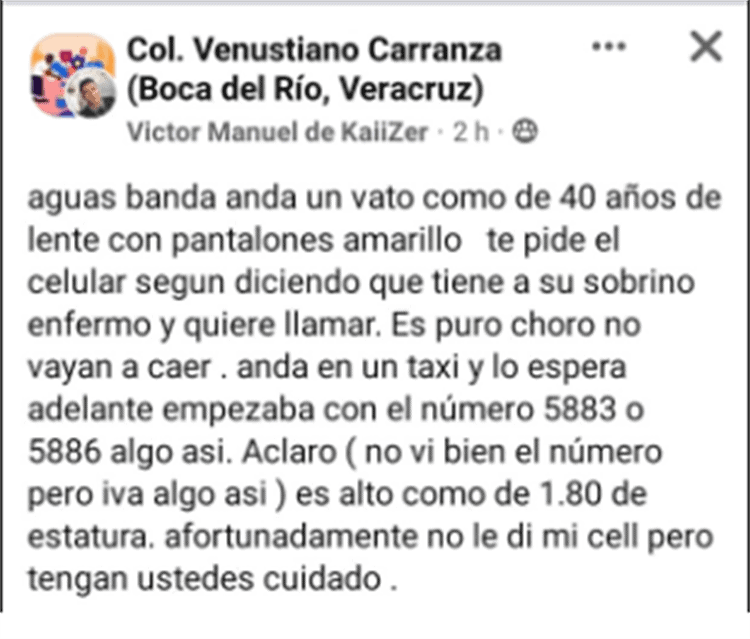 Col. Venustiano Carranza (Boca del Río, Veracruz)

Victor Manuel de KaiiZer · 2 h ·

aguas banda anda un vato como de 40 años de lente con pantalones amarillo te pide el celular segun diciendo que tiene a su sobrino enfermo y quiere llamar. Es puro choro no vayan a caer . anda en un taxi y lo espera adelante empezaba con el número 5883 o 5886 algo asi. Aclaro ( no vi bien el número pero iva algo asi ) es alto como de 1.80 de estatura. afortunadamente no le di mi cell pero tengan ustedes cuidado .